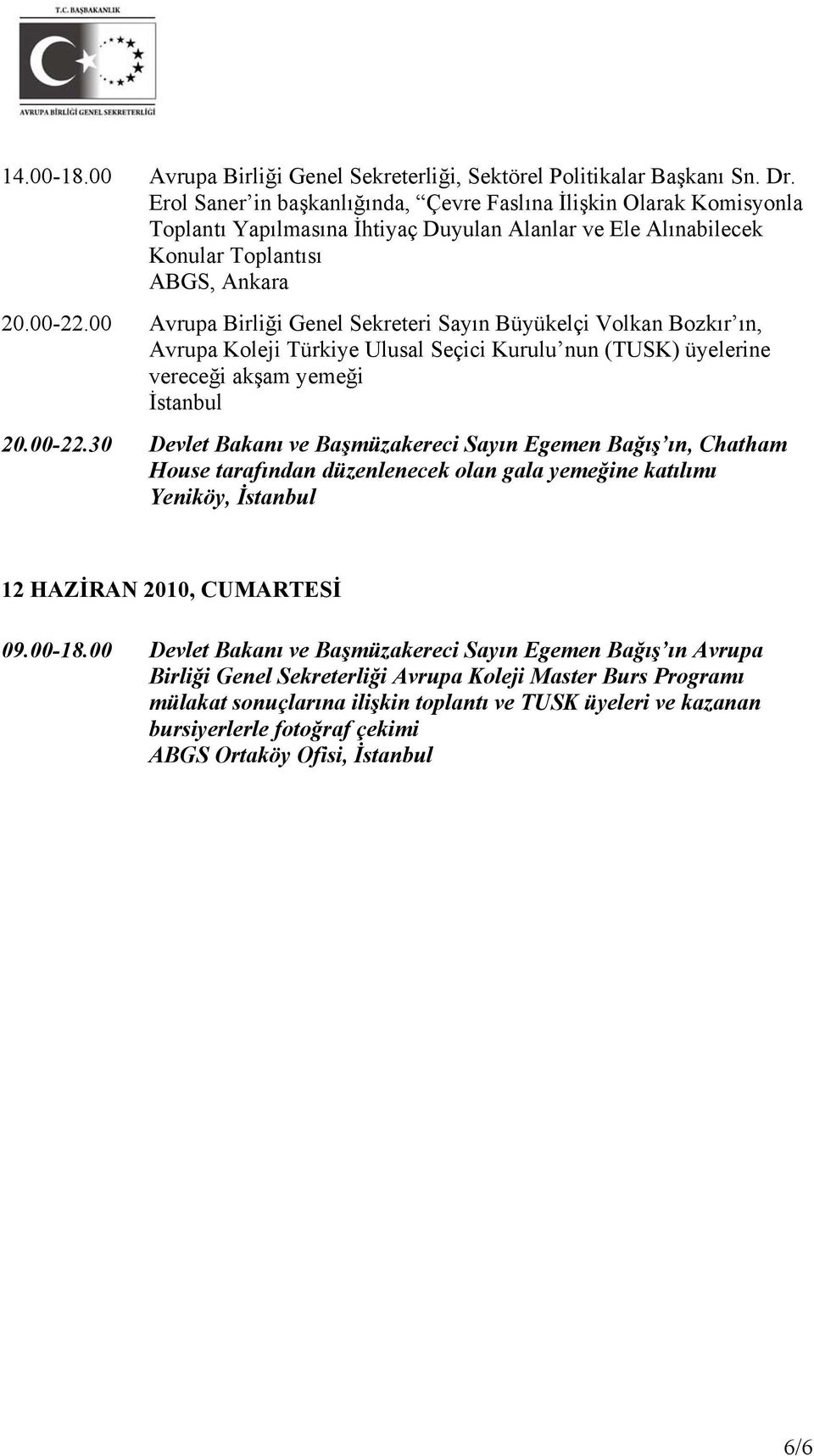 T.C. BAŞBAKANLIK

AVRUPA BİRLİĞİ GENEL SEKRETERLİĞİ

14.00-18.00 Avrupa Birliği Genel Sekreterliği, Sektörel Politikalar Başkanı Sn. Dr. Erol Saner'in başkanlığında, "Çevre Faslına İlişkin Olarak Komisyonla Toplantı Yapılmasına İhtiyaç Duyulan Alanlar ve Ele Alınabilecek Konular Toplantısı
ABGS, Ankara

20.00-22.00 Avrupa Birliği Genel Sekreteri Sayın Büyükelçi Volkan Bozkır'ın, Avrupa Koleji Türkiye Ulusal Seçici Kurulu'nun (TUSK) üyelerine vereceği akşam yemeği
İstanbul

20.00-22.30 Devlet Bakanı ve Başmüzakereci Sayın Egemen Bağış'ın, Chatham House tarafından düzenlenecek olan gala yemeğine katılımı
Yeniköy, İstanbul

12 HAZİRAN 2010, CUMARTESİ

09.00-18.00 Devlet Bakanı ve Başmüzakereci Sayın Egemen Bağış'ın Avrupa Birliği Genel Sekreterliği Avrupa Koleji Master Burs Programı mülakat sonuçlarına ilişkin toplantı ve TUSK üyeleri ve kazanan bursiyerlerle fotoğraf çekimi
ABGS Ortaköy Ofisi, İstanbul

6/6